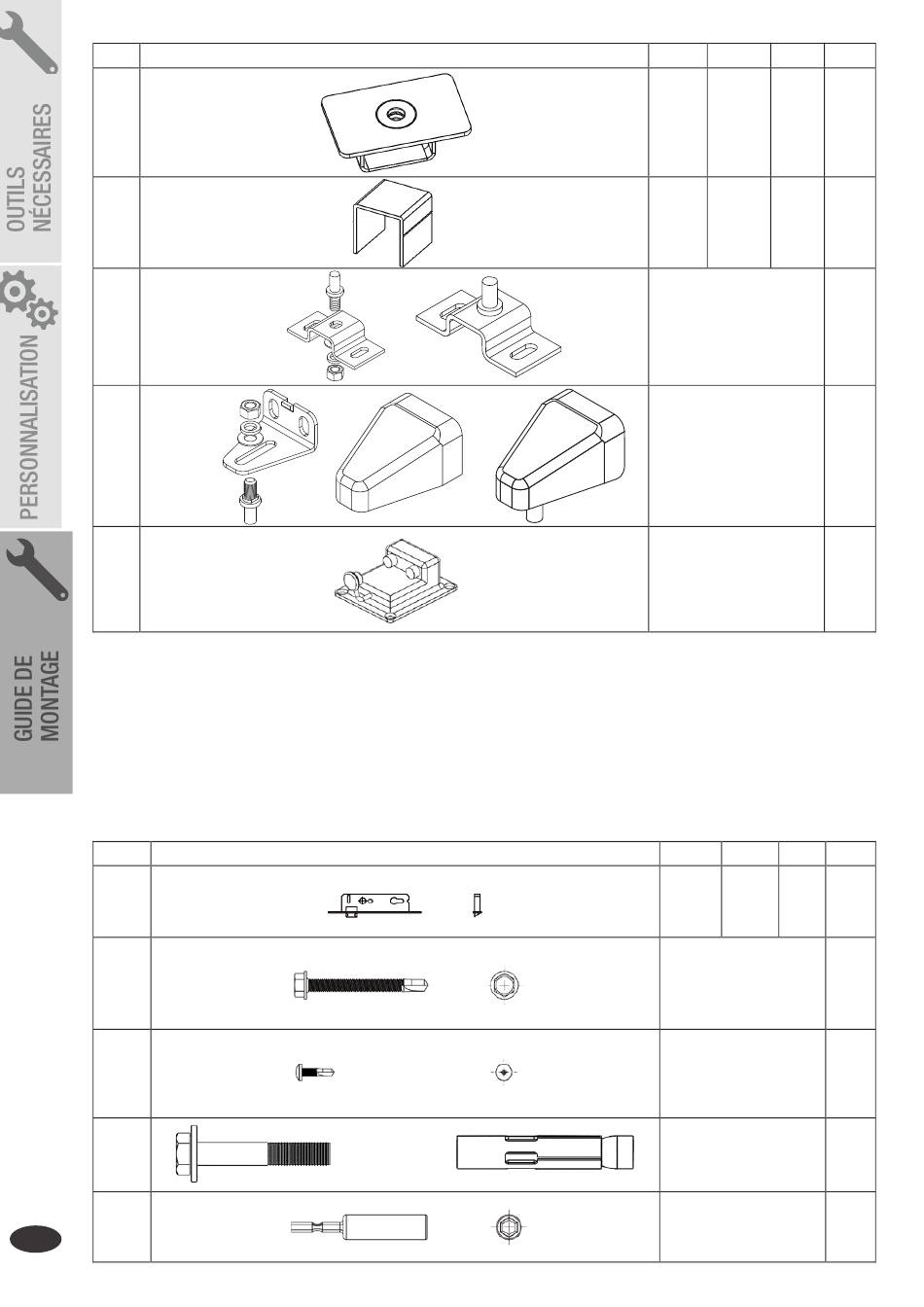 OUTILS NÉCESSAIRES

PERSONNALISATION

GUIDE DE MONTAGE